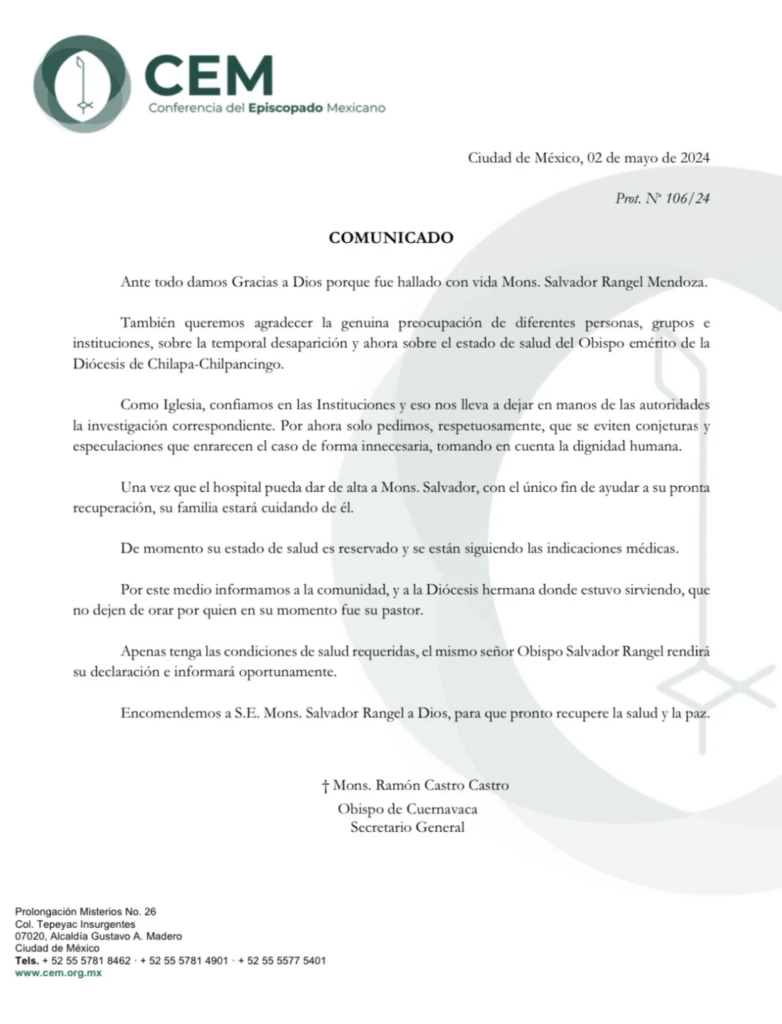 CEM
Conferencia del Episcopado Mexicano

Ciudad de México, 02 de mayo de 2024

Prot. Nº 106/24

COMUNICADO

Ante todo damos Gracias a Dios porque fue hallado con vida Mons. Salvador Rangel Mendoza.

También queremos agradecer la genuina preocupación de diferentes personas, grupos e instituciones, sobre la temporal desaparición y ahora sobre el estado de salud del Obispo emérito de la Diócesis de Chilapa-Chilpancingo.

Como Iglesia, confiamos en las Instituciones y eso nos lleva a dejar en manos de las autoridades la investigación correspondiente. Por ahora solo pedimos, respetuosamente, que se eviten conjeturas y especulaciones que enrarecen el caso de forma innecesaria, tomando en cuenta la dignidad humana.

Una vez que el hospital pueda dar de alta a Mons. Salvador, con el único fin de ayudar a su pronta recuperación, su familia estará cuidando de él.

De momento su estado de salud es reservado y se están siguiendo las indicaciones médicas.

Por este medio informamos a la comunidad, y a la Diócesis hermana donde estuvo sirviendo, que no dejen de orar por quien en su momento fue su pastor.

Apenas tenga las condiciones de salud requeridas, el mismo señor Obispo Salvador Rangel rendirá su declaración e informará oportunamente.

Encomendemos a S.E. Mons. Salvador Rangel a Dios, para que pronto recupere la salud y la paz.

† Mons. Ramón Castro Castro
Obispo de Cuernavaca
Secretario General

Prolongación Misterios No. 26
Col. Tepeyac Insurgentes
07020, Alcaldía Gustavo A. Madero
Ciudad de México
Tels. + 52 55 5781 8462 · + 52 55 5781 4901 · + 52 55 5577 5401
www.cem.org.mx